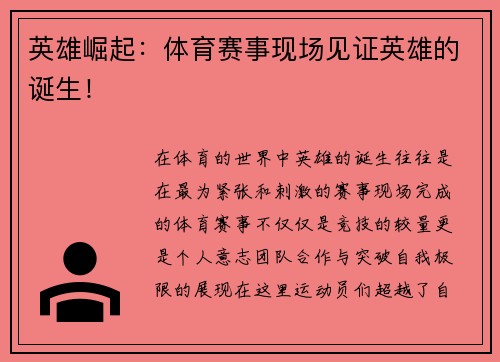 英雄崛起：体育赛事现场见证英雄的诞生！

在体育的世界中英雄的诞生往往是在最为紧张和刺激的赛事现场完成的体育赛事不仅仅是竞技的较量更是个人意志团队合作与突破自我极限的展现在这里运动员们超越了自